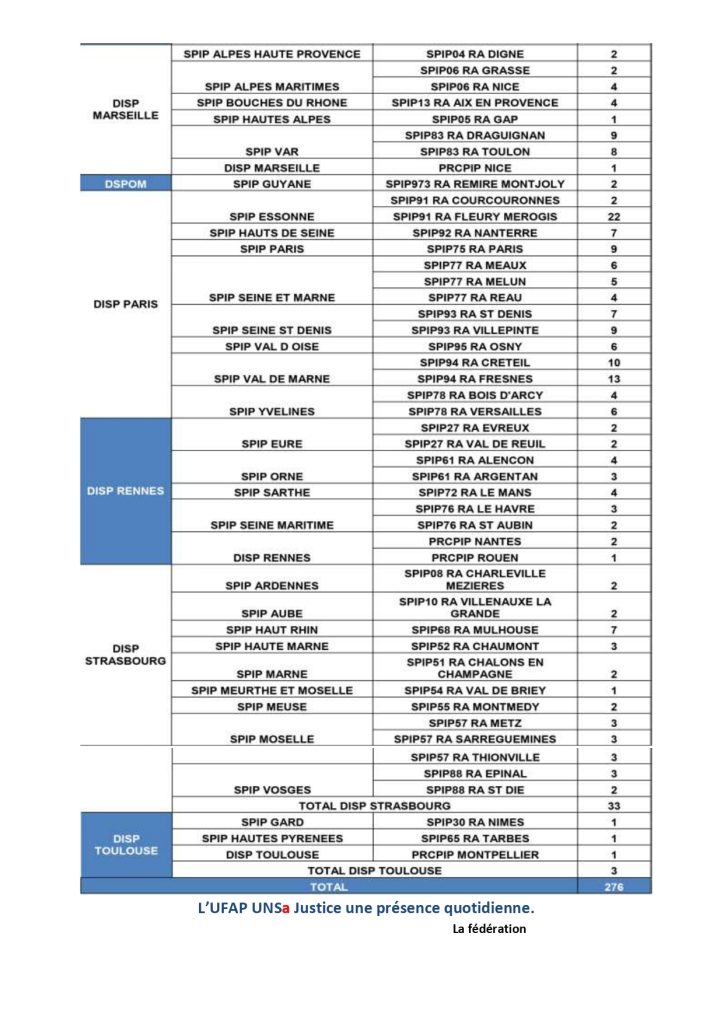 | | | | |
|---|---|---|---|
| DISP MARSEILLE | SPIP ALPES HAUTE PROVENCE | SPIP04 RA DIGNE | 2 |
| | SPIP ALPES MARITIMES | SPIP06 RA GRASSE | 2 |
| | | SPIP06 RA NICE | 4 |
| | SPIP BOUCHES DU RHONE | SPIP13 RA AIX EN PROVENCE | 4 |
| | SPIP HAUTES ALPES | SPIP05 RA GAP | 1 |
| | SPIP VAR | SPIP83 RA DRAGUIGNAN | 9 |
| | | SPIP83 RA TOULON | 8 |
| | DISP MARSEILLE | PRCPIP NICE | 1 |
| DSPOM | SPIP GUYANE | SPIP973 RA REMIRE MONTJOLY | 2 |
| DISP PARIS | SPIP ESSONNE | SPIP91 RA COURCOURONNES | 2 |
| | | SPIP91 RA FLEURY MEROGIS | 22 |
| | SPIP HAUTS DE SEINE | SPIP92 RA NANTERRE | 7 |
| | SPIP PARIS | SPIP75 RA PARIS | 9 |
| | SPIP SEINE ET MARNE | SPIP77 RA MEAUX | 6 |
| | | SPIP77 RA MELUN | 5 |
| | | SPIP77 RA REAU | 4 |
| | SPIP SEINE ST DENIS | SPIP93 RA ST DENIS | 7 |
| | | SPIP93 RA VILLEPINTE | 9 |
| | SPIP VAL D OISE | SPIP95 RA OSNY | 6 |
| | SPIP VAL DE MARNE | SPIP94 RA CRETEIL | 10 |
| | | SPIP94 RA FRESNES | 13 |
| | SPIP YVELINES | SPIP78 RA BOIS D'ARCY | 4 |
| | | SPIP78 RA VERSAILLES | 6 |
| DISP RENNES | SPIP EURE | SPIP27 RA EVREUX | 2 |
| | | SPIP27 RA VAL DE REUIL | 2 |
| | SPIP ORNE | SPIP61 RA ALENCON | 4 |
| | | SPIP61 RA ARGENTAN | 3 |
| | SPIP SARTHE | SPIP72 RA LE MANS | 4 |
| | SPIP SEINE MARITIME | SPIP76 RA LE HAVRE | 3 |
| | | SPIP76 RA ST AUBIN | 2 |
| | DISP RENNES | PRCPIP NANTES | 2 |
| | | PRCPIP ROUEN | 1 |
| DISP STRASBOURG | SPIP ARDENNES | SPIP08 RA CHARLEVILLE MEZIERES | 2 |
| | SPIP AUBE | SPIP10 RA VILLENAUXE LA GRANDE | 2 |
| | SPIP HAUT RHIN | SPIP68 RA MULHOUSE | 7 |
| | SPIP HAUTE MARNE | SPIP52 RA CHAUMONT | 3 |
| | SPIP MARNE | SPIP51 RA CHALONS EN CHAMPAGNE | 2 |
| | SPIP MEURTHE ET MOSELLE | SPIP54 RA VAL DE BRIEY | 1 |
| | SPIP MEUSE | SPIP55 RA MONTMEDY | 2 |
| | SPIP MOSELLE | SPIP57 RA METZ | 3 |
| | | SPIP57 RA SARREGUEMINES | 3 |
| | | SPIP57 RA THIONVILLE | 3 |
| | SPIP VOSGES | SPIP88 RA EPINAL | 3 |
| | | SPIP88 RA ST DIE | 2 |
| | TOTAL DISP STRASBOURG | | 33 |
| DISP TOULOUSE | SPIP GARD | SPIP30 RA NIMES | 1 |
| | SPIP HAUTES PYRENEES | SPIP65 RA TARBES | 1 |
| | DISP TOULOUSE | PRCPIP MONTPELLIER | 1 |
| | TOTAL DISP TOULOUSE | | 3 |
| TOTAL | | | 276 |

L'UFAP UNSa Justice une présence quotidienne.

La fédération